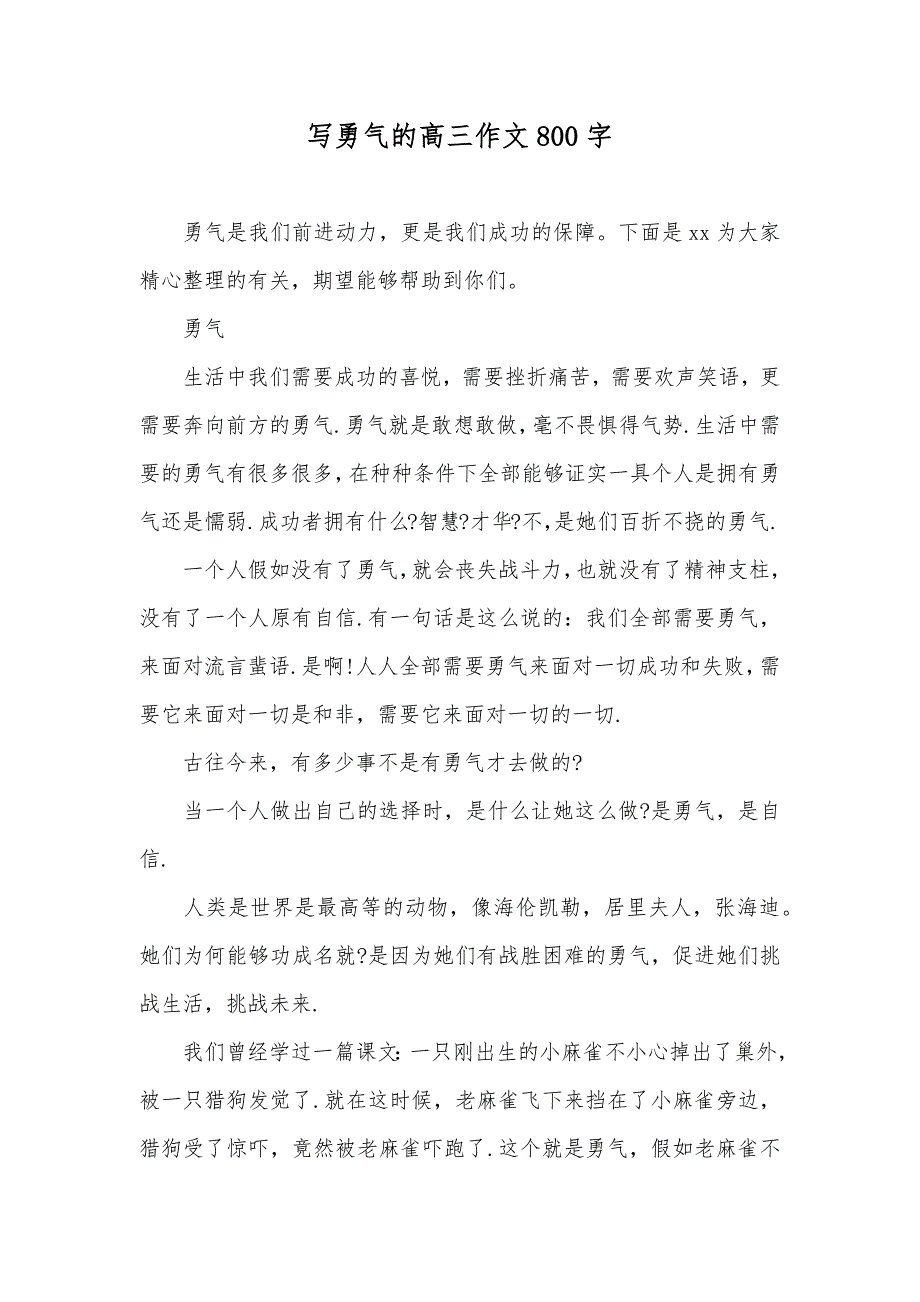 写勇气的高三作文800字

勇气是我们前进动力，更是我们成功的保障。下面是xx为大家精心整理的有关，期望能够帮助到你们。

勇气

生活中我们需要成功的喜悦，需要挫折痛苦，需要欢声笑语，更需要奔向前方的勇气.勇气就是敢想敢做,毫不畏惧得气势.生活中需要的勇气有很多很多,在种种条件下全部能够证实一具个人是拥有勇气还是懦弱.成功者拥有什么?智慧?才华?不,是她们百折不挠的勇气.

一个人假如没有了勇气,就会丧失战斗力,也就没有了精神支柱，没有了一个人原有自信.有一句话是这么说的：我们全部需要勇气，来面对流言蜚语.是啊!人人全部需要勇气来面对一切成功和失败,需要它来面对一切是和非，需要它来面对一切的一切.

古往今来，有多少事不是有勇气才去做的?

当一个人做出自己的选择时，是什么让她这么做?是勇气，是自信.

人类是世界是最高等的动物，像海伦凯勒，居里夫人，张海迪。她们为何能够功成名就?是因为她们有战胜困难的勇气，促进她们挑战生活，挑战未来.

我们曾经学过一篇课文:一只刚出生的小麻雀不小心掉出了巢外，被一只猎狗发觉了.就在这时候，老麻雀飞下来挡在了小麻雀旁边，猎狗受了惊吓，竟然被老麻雀吓跑了.这个就是勇气，假如老麻雀不